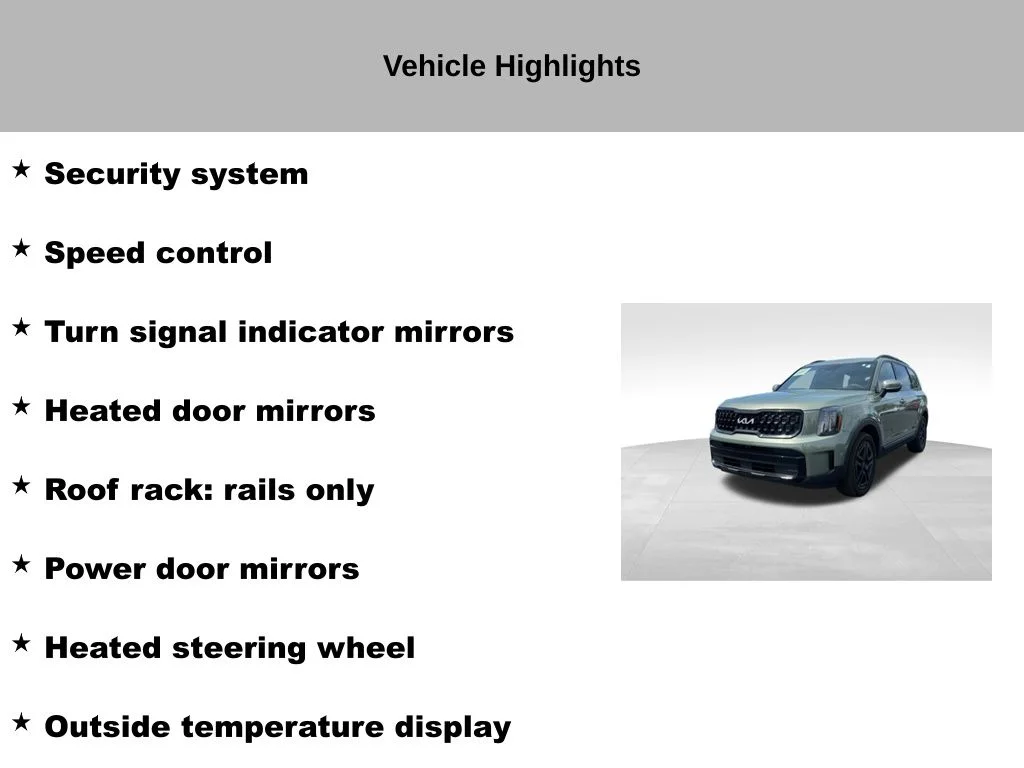 Vehicle Highlights

★ Security system

★ Speed control

★ Turn signal indicator mirrors

★ Heated door mirrors

★ Roof rack: rails only

★ Power door mirrors

★ Heated steering wheel

★ Outside temperature display